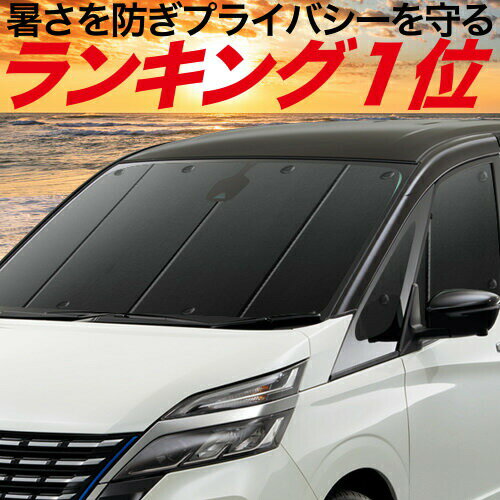 暑さを防ぎプライバシーを守る
ランキング1位